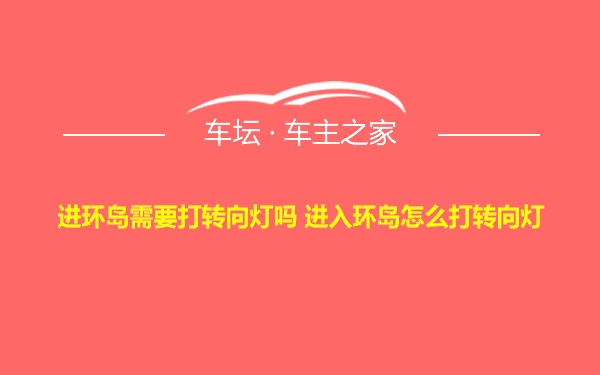 车坛 · 车主之家

进环岛需要打转向灯吗 进入环岛怎么打转向灯